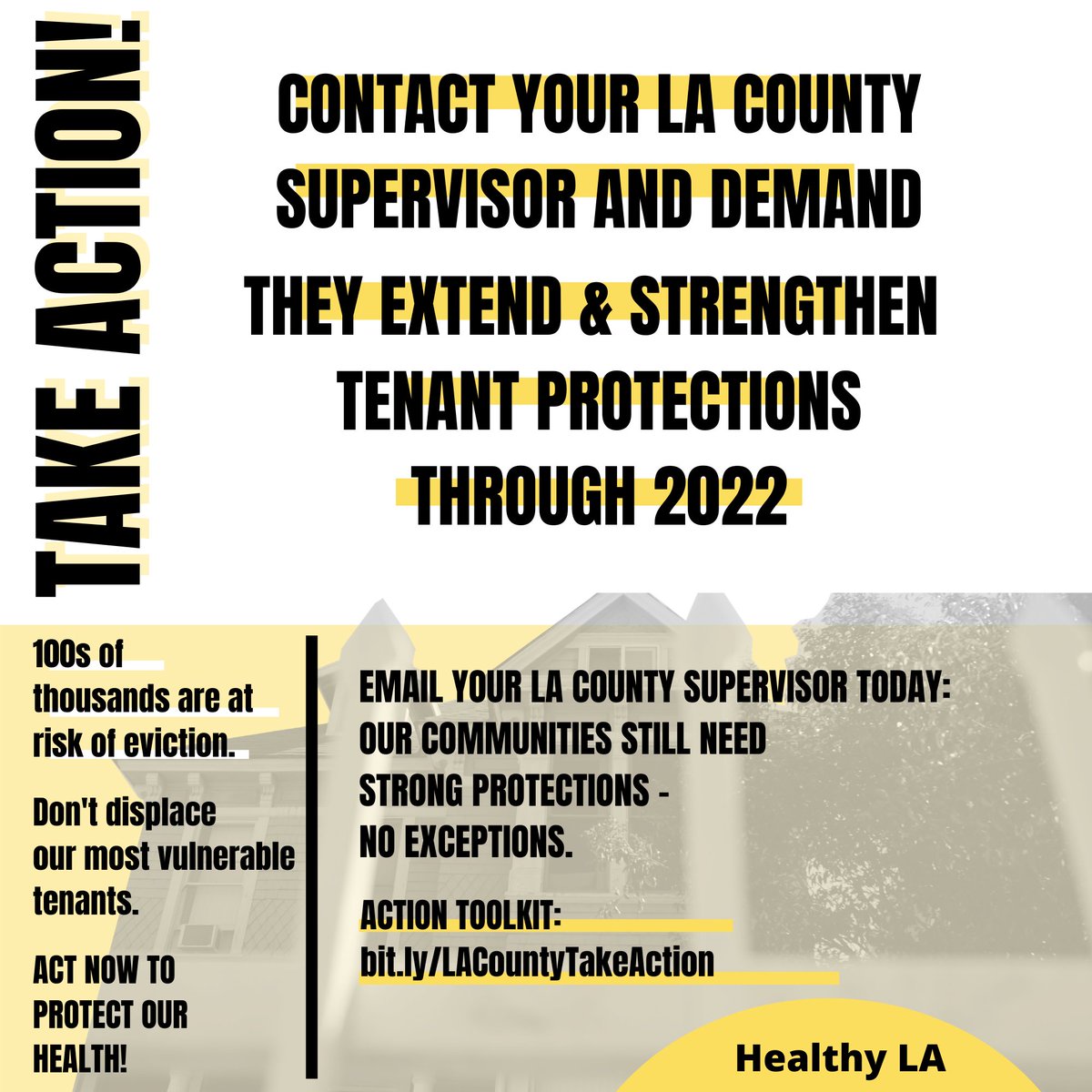 TAKE ACTION!

CONTACT YOUR LA COUNTY SUPERVISOR AND DEMAND THEY EXTEND & STRENGTHEN TENANT PROTECTIONS THROUGH 2022

100s of thousands are at risk of eviction.

Don't displace our most vulnerable tenants.

ACT NOW TO PROTECT OUR HEALTH!

EMAIL YOUR LA COUNTY SUPERVISOR TODAY: OUR COMMUNITIES STILL NEED STRONG PROTECTIONS - NO EXCEPTIONS.

ACTION TOOLKIT: bit.ly/LACountyTakeAction

Healthy LA